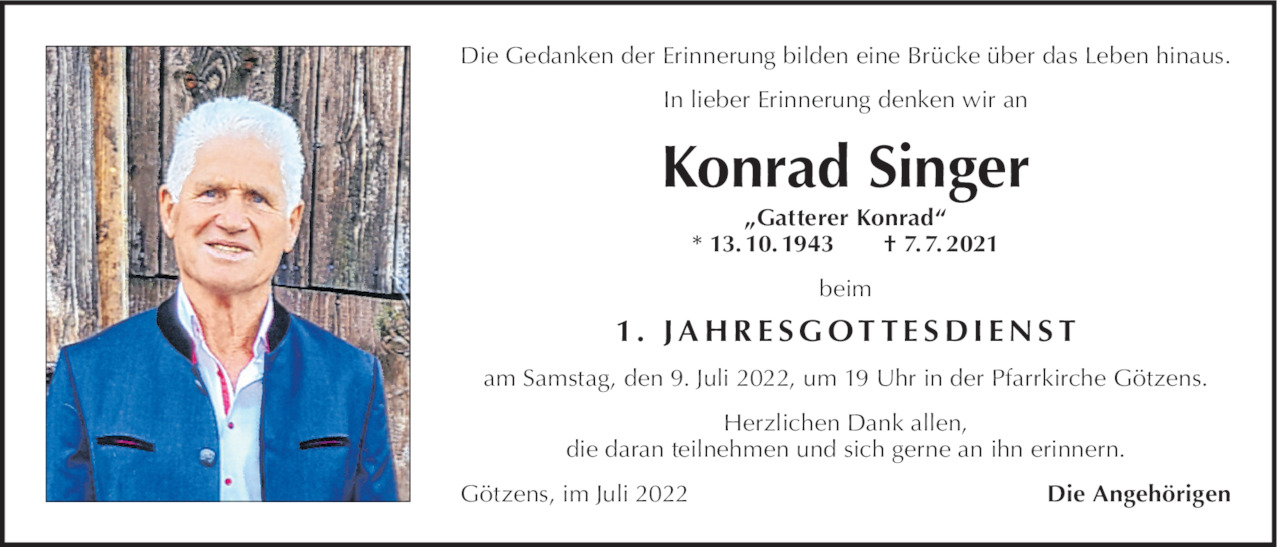 Die Gedanken der Erinnerung bilden eine Brücke über das Leben hinaus.

In lieber Erinnerung denken wir an

Konrad Singer

„Gatterer Konrad“
* 13. 10. 1943 † 7. 7. 2021

beim

1. JAHRESGOTTESDIENST

am Samstag, den 9. Juli 2022, um 19 Uhr in der Pfarrkirche Götzens.

Herzlichen Dank allen,
die daran teilnehmen und sich gerne an ihn erinnern.

Götzens, im Juli 2022

Die Angehörigen